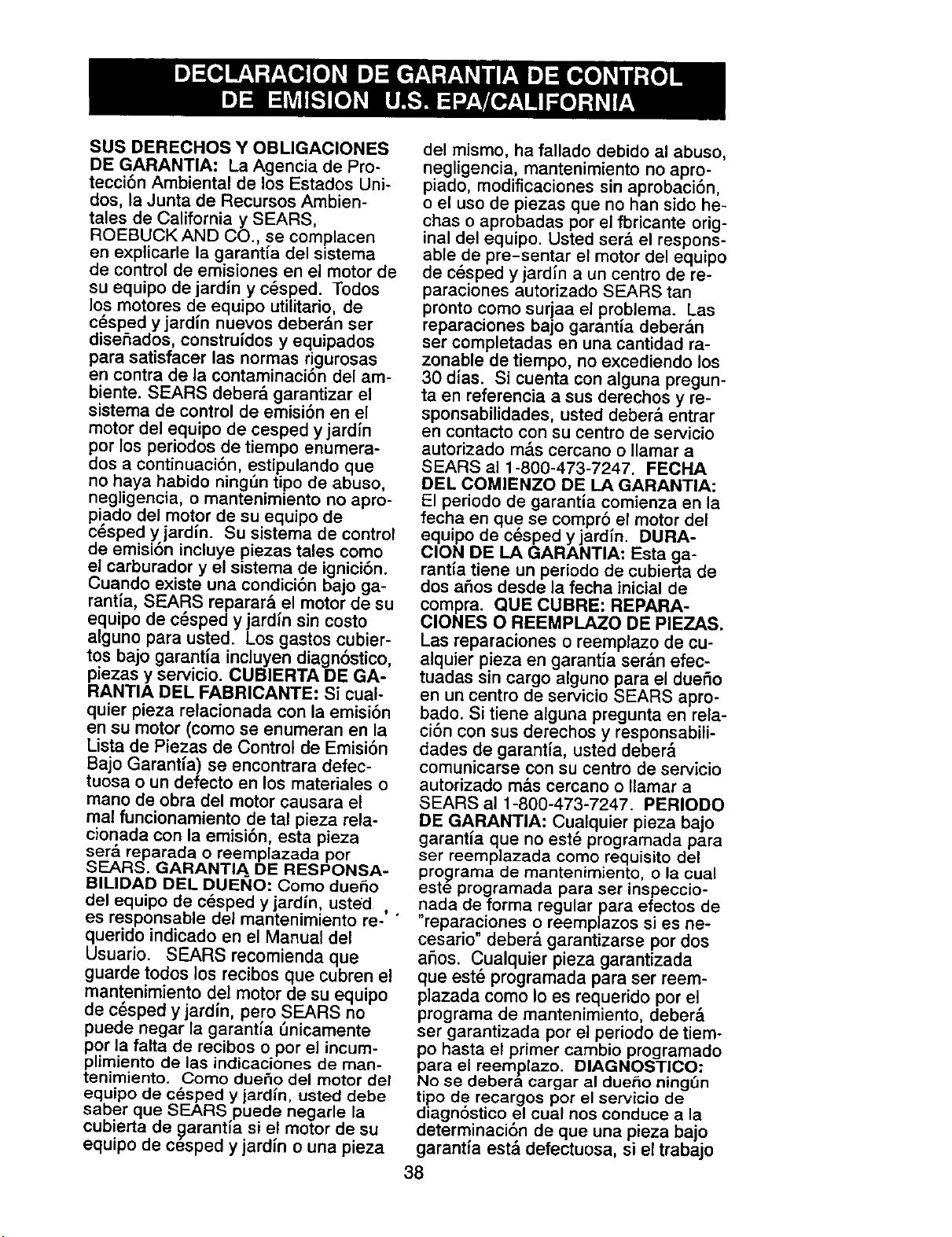 DECLARACION DE GARANTIA DE CONTROL DE EMISION U.S. EPA/CALIFORNIA

SUS DERECHOS Y OBLIGACIONES DE GARANTIA: La Agencia de Protección Ambiental de los Estados Unidos, la Junta de Recursos Ambientales de California y SEARS, ROEBUCK AND CO., se complacen en explicarle la garantía del sistema de control de emisiones en el motor de su equipo de jardín y césped. Todos los motores de equipo utilitario, de césped y jardín nuevos deberán ser diseñados, construídos y equipados para satisfacer las normas rigurosas en contra de la contaminación del ambiente. SEARS deberá garantizar el sistema de control de emisión en el motor del equipo de cesped y jardín por los periodos de tiempo enumerados a continuación, estipulando que no haya habido ningún tipo de abuso, negligencia, o mantenimiento no apropiado del motor de su equipo de césped y jardín. Su sistema de control de emisión incluye piezas tales como el carburador y el sistema de ignición. Cuando existe una condición bajo garantía, SEARS reparará el motor de su equipo de césped y jardín sin costo alguno para usted. Los gastos cubiertos bajo garantía incluyen diagnóstico, piezas y servicio. CUBIERTA DE GARANTIA DEL FABRICANTE: Si cualquier pieza relacionada con la emisión en su motor (como se enumeran en la Lista de Piezas de Control de Emisión Bajo Garantía) se encontrara defectuosa o un defecto en los materiales o mano de obra del motor causara el mal funcionamiento de tal pieza relacionada con la emisión, esta pieza será reparada o reemplazada por SEARS. GARANTIA DE RESPONSABILIDAD DEL DUEÑO: Como dueño del equipo de césped y jardín, usted es responsable del mantenimiento requerido indicado en el Manual del Usuario. SEARS recomienda que guarde todos los recibos que cubren el mantenimiento del motor de su equipo de césped y jardín, pero SEARS no puede negar la garantía únicamente por la falta de recibos o por el incumplimiento de las indicaciones de mantenimiento. Como dueño del motor del equipo de césped y jardín, usted debe saber que SEARS puede negarle la cubierta de garantía si el motor de su equipo de césped y jardín o una pieza del mismo, ha fallado debido al abuso, negligencia, mantenimiento no apropiado, modificaciones sin aprobación, o el uso de piezas que no han sido hechas o aprobadas por el fbricante original del equipo. Usted será el responsable de pre-sentar el motor del equipo de césped y jardín a un centro de reparaciones autorizado SEARS tan pronto como surjaa el problema. Las reparaciones bajo garantía deberán ser completadas en una cantidad razonable de tiempo, no excediendo los 30 días. Si cuenta con alguna pregunta en referencia a sus derechos y responsabilidades, usted deberá entrar en contacto con su centro de servicio autorizado más cercano o llamar a SEARS al 1-800-473-7247. FECHA DEL COMIENZO DE LA GARANTIA: El periodo de garantía comienza en la fecha en que se compró el motor del equipo de césped y jardín. DURACION DE LA GARANTIA: Esta garantía tiene un periodo de cubierta de dos años desde la fecha inicial de compra. QUE CUBRE: REPARACIONES O REEMPLAZO DE PIEZAS. Las reparaciones o reemplazo de cualquier pieza en garantía serán efectuadas sin cargo alguno para el dueño en un centro de servicio SEARS aprobado. Si tiene alguna pregunta en relación con sus derechos y responsabilidades de garantía, usted deberá comunicarse con su centro de servicio autorizado más cercano o llamar a SEARS al 1-800-473-7247. PERIODO DE GARANTIA: Cualquier pieza bajo garantía que no esté programada para ser reemplazada como requisito del programa de mantenimiento, o la cual esté programada para ser inspeccionada de forma regular para efectos de "reparaciones o reemplazos si es necesario" deberá garantizarse por dos años. Cualquier pieza garantizada que esté programada para ser reemplazada como lo es requerido por el programa de mantenimiento, deberá ser garantizada por el periodo de tiempo hasta el primer cambio programado para el reemplazo. DIAGNOSTICO: No se deberá cargar al dueño ningún tipo de recargos por el servicio de diagnóstico el cual nos conduce a la determinación de que una pieza bajo garantía está defectuosa, si el trabajo

38